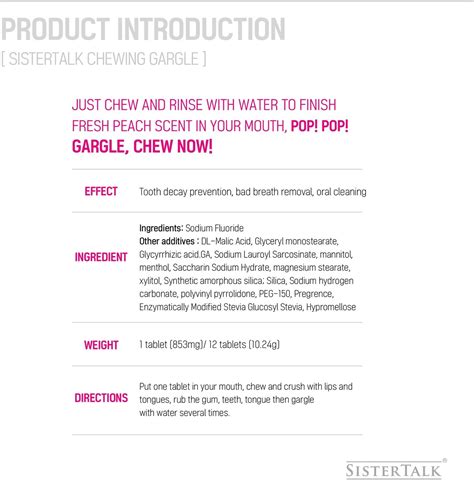 PRODUCT INTRODUCTION
[ SISTERTALK CHEWING GARGLE ]

JUST CHEW AND RINSE WITH WATER TO FINISH FRESH PEACH SCENT IN YOUR MOUTH, POP! POP! GARGLE, CHEW NOW!

| EFFECT | Tooth decay prevention, bad breath removal, oral cleaning |
|---|---|
| INGREDIENT | Ingredients: Sodium Fluoride Other additives : DL-Malic Acid, Glyceryl monostearate, Glycyrrhizic acid.GA, Sodium Lauroyl Sarcosinate, mannitol, menthol, Saccharin Sodium Hydrate, magnesium stearate, xylitol, Synthetic amorphous silica; Silica, Sodium hydrogen carbonate, polyvinyl pyrrolidone, PEG-150, Pregrence, Enzymatically Modified Stevia Glucosyl Stevia, Hypromellose |
| WEIGHT | 1 tablet (853mg)/ 12 tablets (10.24g) |
| DIRECTIONS | Put one tablet in your mouth, chew and crush with lips and tongues, rub the gum, teeth, tongue then gargle with water several times. |

SISTERTALK®